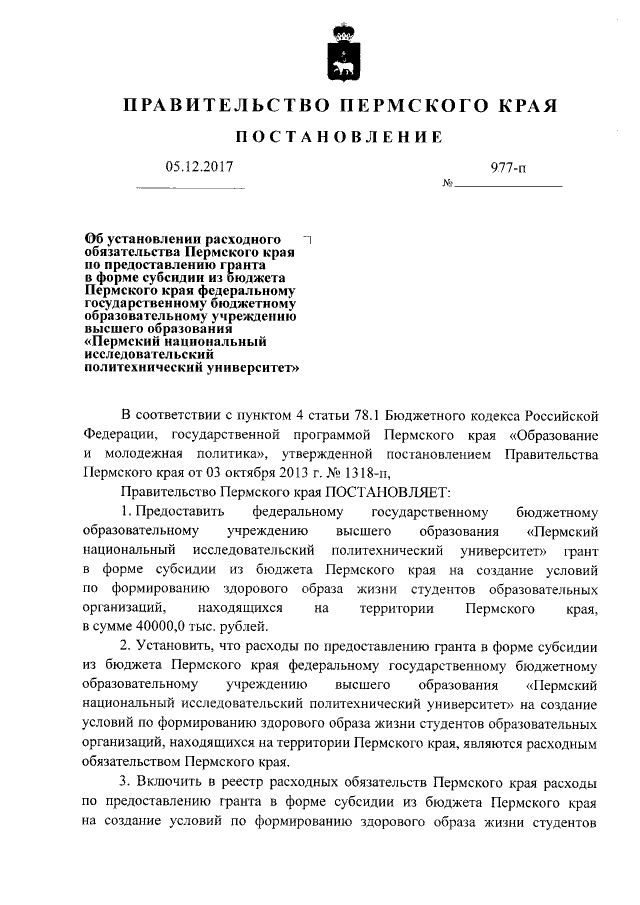 ПРАВИТЕЛЬСТВО ПЕРМСКОГО КРАЯ

ПОСТАНОВЛЕНИЕ

05.12.2017 № 977-п

Об установлении расходного обязательства Пермского края по предоставлению гранта в форме субсидии из бюджета Пермского края федеральному государственному бюджетному образовательному учреждению высшего образования «Пермский национальный исследовательский политехнический университет»

В соответствии с пунктом 4 статьи 78.1 Бюджетного кодекса Российской Федерации, государственной программой Пермского края «Образование и молодежная политика», утвержденной постановлением Правительства Пермского края от 03 октября 2013 г. № 1318-п,

Правительство Пермского края ПОСТАНОВЛЯЕТ:

1. Предоставить федеральному государственному бюджетному образовательному учреждению высшего образования «Пермский национальный исследовательский политехнический университет» грант в форме субсидии из бюджета Пермского края на создание условий по формированию здорового образа жизни студентов образовательных организаций, находящихся на территории Пермского края, в сумме 40000,0 тыс. рублей.

2. Установить, что расходы по предоставлению гранта в форме субсидии из бюджета Пермского края федеральному государственному бюджетному образовательному учреждению высшего образования «Пермский национальный исследовательский политехнический университет» на создание условий по формированию здорового образа жизни студентов образовательных организаций, находящихся на территории Пермского края, являются расходным обязательством Пермского края.

3. Включить в реестр расходных обязательств Пермского края расходы по предоставлению гранта в форме субсидии из бюджета Пермского края на создание условий по формированию здорового образа жизни студентов